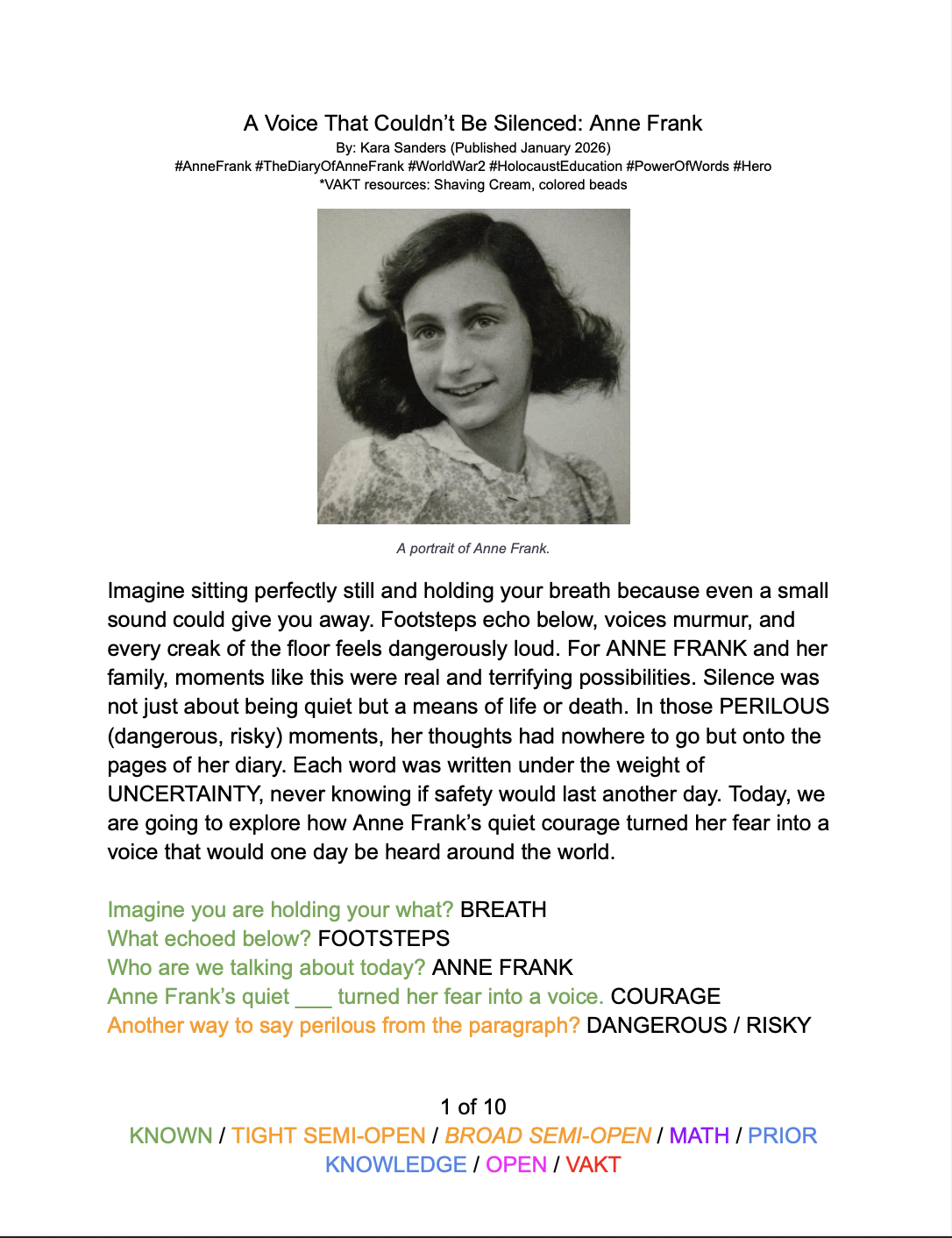 A Voice That Couldn't Be Silenced: Anne Frank
By: Kara Sanders (Published January 2026)
#AnneFrank #TheDiaryOfAnneFrank #WorldWar2 #HolocaustEducation #PowerOfWords #Hero
*VAKT resources: Shaving Cream, colored beads

A portrait of Anne Frank.

Imagine sitting perfectly still and holding your breath because even a small sound could give you away. Footsteps echo below, voices murmur, and every creak of the floor feels dangerously loud. For ANNE FRANK and her family, moments like this were real and terrifying possibilities. Silence was not just about being quiet but a means of life or death. In those PERILOUS (dangerous, risky) moments, her thoughts had nowhere to go but onto the pages of her diary. Each word was written under the weight of UNCERTAINTY, never knowing if safety would last another day. Today, we are going to explore how Anne Frank's quiet courage turned her fear into a voice that would one day be heard around the world.

Imagine you are holding your what? BREATH
What echoed below? FOOTSTEPS
Who are we talking about today? ANNE FRANK
Anne Frank's quiet ___ turned her fear into a voice. COURAGE
Another way to say perilous from the paragraph? DANGEROUS / RISKY

1 of 10
KNOWN / TIGHT SEMI-OPEN / BROAD SEMI-OPEN / MATH / PRIOR KNOWLEDGE / OPEN / VAKT